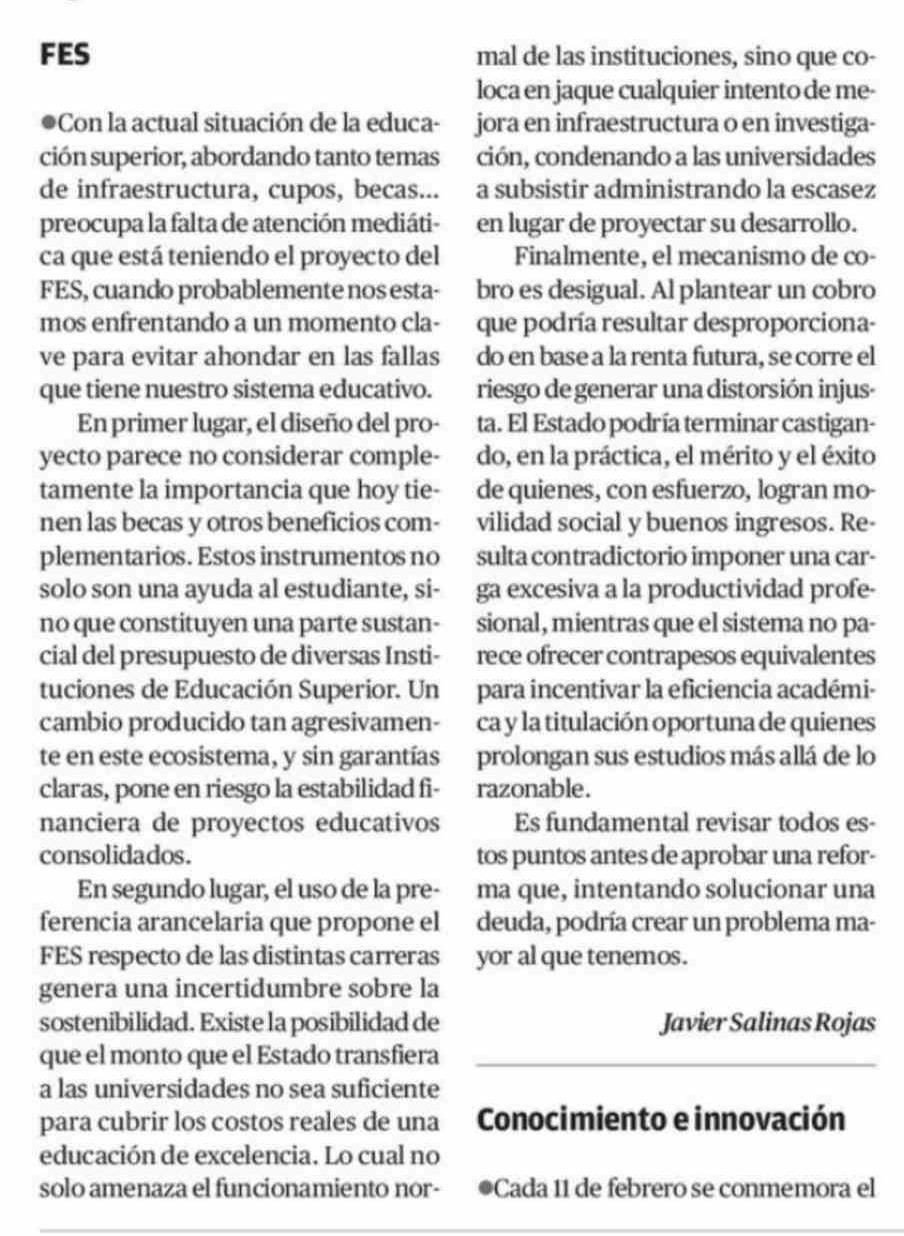 FES

●Con la actual situación de la educación superior, abordando tanto temas de infraestructura, cupos, becas... preocupa la falta de atención mediática que está teniendo el proyecto del FES, cuando probablemente nos estamos enfrentando a un momento clave para evitar ahondar en las fallas que tiene nuestro sistema educativo.

En primer lugar, el diseño del proyecto parece no considerar completamente la importancia que hoy tienen las becas y otros beneficios complementarios. Estos instrumentos no solo son una ayuda al estudiante, sino que constituyen una parte sustancial del presupuesto de diversas Instituciones de Educación Superior. Un cambio producido tan agresivamente en este ecosistema, y sin garantías claras, pone en riesgo la estabilidad financiera de proyectos educativos consolidados.

En segundo lugar, el uso de la preferencia arancelaria que propone el FES respecto de las distintas carreras genera una incertidumbre sobre la sostenibilidad. Existe la posibilidad de que el monto que el Estado transfiera a las universidades no sea suficiente para cubrir los costos reales de una educación de excelencia. Lo cual no solo amenaza el funcionamiento normal de las instituciones, sino que coloca en jaque cualquier intento de mejora en infraestructura o en investigación, condenando a las universidades a subsistir administrando la escasez en lugar de proyectar su desarrollo.

Finalmente, el mecanismo de cobro es desigual. Al plantear un cobro que podría resultar desproporcionado en base a la renta futura, se corre el riesgo de generar una distorsión injusta. El Estado podría terminar castigando, en la práctica, el mérito y el éxito de quienes, con esfuerzo, logran movilidad social y buenos ingresos. Resulta contradictorio imponer una carga excesiva a la productividad profesional, mientras que el sistema no parece ofrecer contrapesos equivalentes para incentivar la eficiencia académica y la titulación oportuna de quienes prolongan sus estudios más allá de lo razonable.

Es fundamental revisar todos estos puntos antes de aprobar una reforma que, intentando solucionar una deuda, podría crear un problema mayor al que tenemos.

Javier Salinas Rojas

Conocimiento e innovación

●Cada 11 de febrero se conmemora el